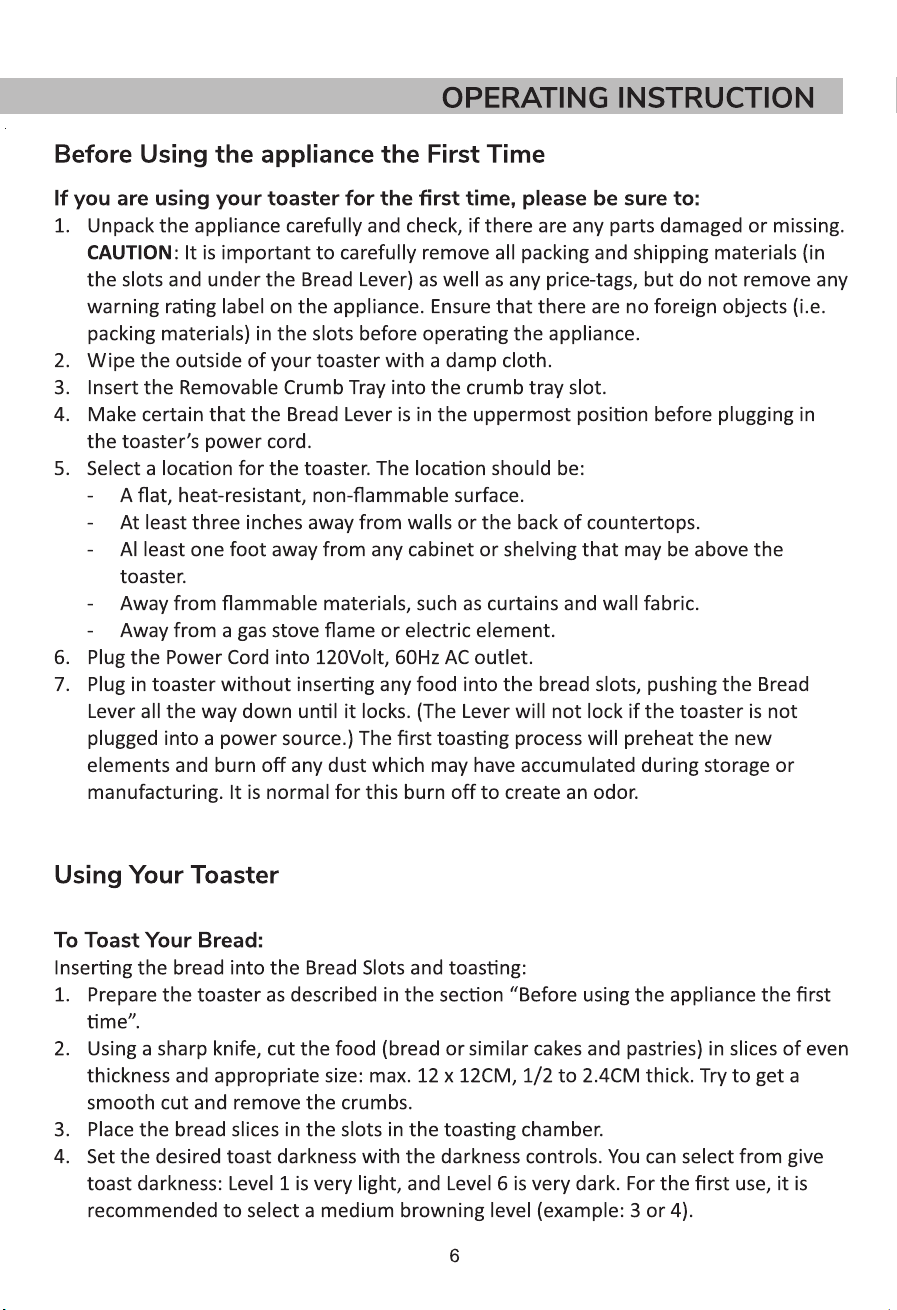 OPERATING INSTRUCTION

Before Using the appliance the First Time

If you are using your toaster for the first time, please be sure to:
1. Unpack the appliance carefully and check, if there are any parts damaged or missing. CAUTION: It is important to carefully remove all packing and shipping materials (in the slots and under the Bread Lever) as well as any price-tags, but do not remove any warning rating label on the appliance. Ensure that there are no foreign objects (i.e. packing materials) in the slots before operating the appliance.
2. Wipe the outside of your toaster with a damp cloth.
3. Insert the Removable Crumb Tray into the crumb tray slot.
4. Make certain that the Bread Lever is in the uppermost position before plugging in the toaster's power cord.
5. Select a location for the toaster. The location should be:
- A flat, heat-resistant, non-flammable surface.
- At least three inches away from walls or the back of countertops.
- Al least one foot away from any cabinet or shelving that may be above the toaster.
- Away from flammable materials, such as curtains and wall fabric.
- Away from a gas stove flame or electric element.
6. Plug the Power Cord into 120Volt, 60Hz AC outlet.
7. Plug in toaster without inserting any food into the bread slots, pushing the Bread Lever all the way down until it locks. (The Lever will not lock if the toaster is not plugged into a power source.) The first toasting process will preheat the new elements and burn off any dust which may have accumulated during storage or manufacturing. It is normal for this burn off to create an odor.

Using Your Toaster

To Toast Your Bread:
Inserting the bread into the Bread Slots and toasting:
1. Prepare the toaster as described in the section "Before using the appliance the first time".
2. Using a sharp knife, cut the food (bread or similar cakes and pastries) in slices of even thickness and appropriate size: max. 12 x 12CM, 1/2 to 2.4CM thick. Try to get a smooth cut and remove the crumbs.
3. Place the bread slices in the slots in the toasting chamber.
4. Set the desired toast darkness with the darkness controls. You can select from give toast darkness: Level 1 is very light, and Level 6 is very dark. For the first use, it is recommended to select a medium browning level (example: 3 or 4).

6